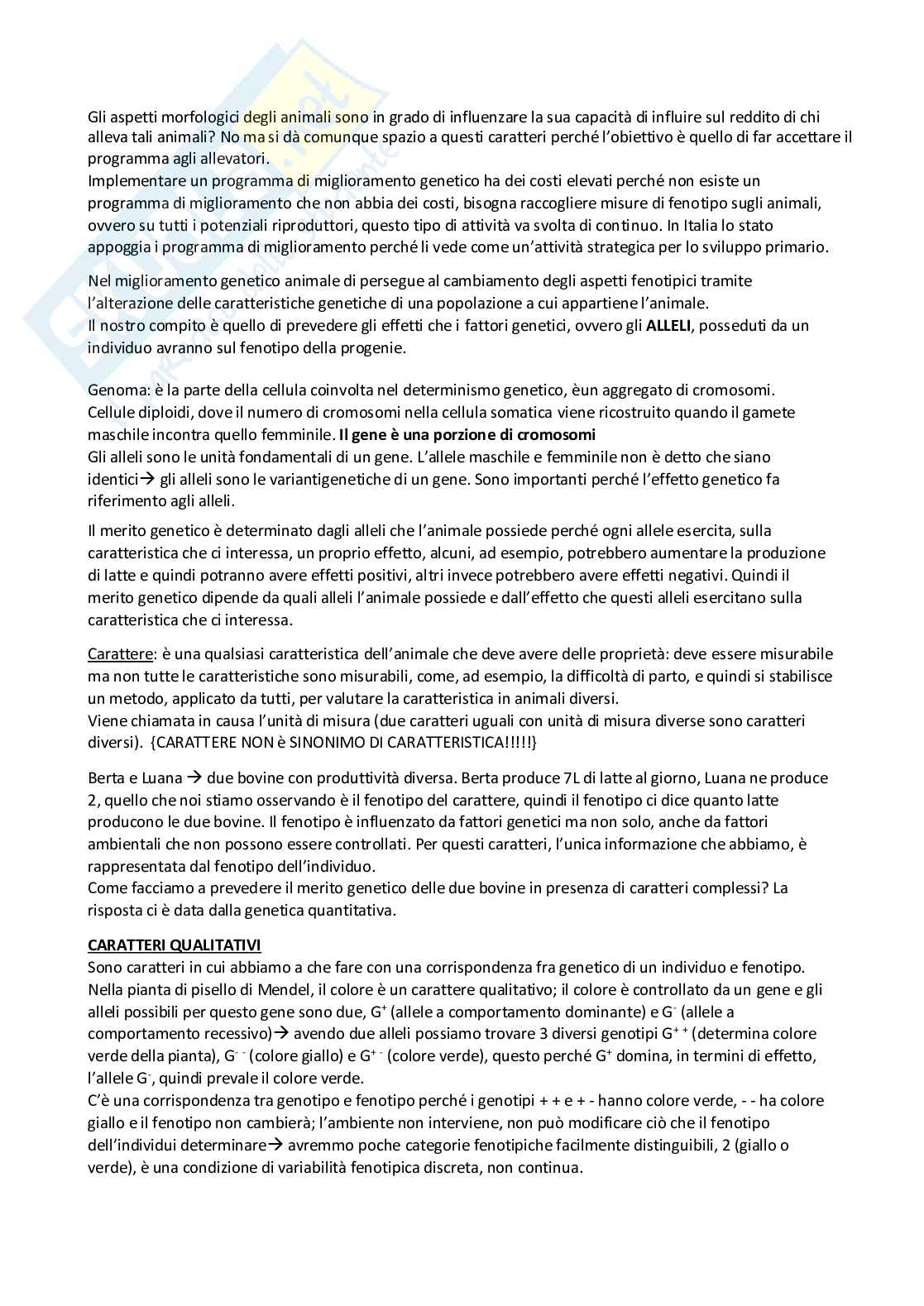 Gli aspetti morfologici degli animali sono in grado di influenzare la sua capacità di influire sul reddito di chi alleva tali animali? No ma si dà comunque spazio a questi caratteri perché l'obiettivo è quello di far accettare il programma agli allevatori.
Implementare un programma di miglioramento genetico ha dei costi elevati perché non esiste un programma di miglioramento che non abbia dei costi, bisogna raccogliere misure di fenotipo sugli animali, ovvero su tutti i potenziali riproduttori, questo tipo di attività va svolta di continuo. In Italia lo stato appoggia i programma di miglioramento perché li vede come un'attività strategica per lo sviluppo primario.

Nel miglioramento genetico animale di persegue al cambiamento degli aspetti fenotipici tramite l'alterazione delle caratteristiche genetiche di una popolazione a cui appartiene l'animale.
Il nostro compito è quello di prevedere gli effetti che i fattori genetici, ovvero gli **ALLELI**, posseduti da un individuo avranno sul fenotipo della progenie.

Genoma: è la parte della cellula coinvolta nel determinismo genetico, èun aggregato di cromosomi.
Cellule diploidi, dove il numero di cromosomi nella cellula somatica viene ricostruito quando il gamete maschile incontra quello femminile. **Il gene è una porzione di cromosomi**
Gli alleli sono le unità fondamentali di un gene. L'allele maschile e femminile non è detto che siano identici→ gli alleli sono le variantigenetiche di un gene. Sono importanti perché l'effetto genetico fa riferimento agli alleli.

Il merito genetico è determinato dagli alleli che l'animale possiede perché ogni allele esercita, sulla caratteristica che ci interessa, un proprio effetto, alcuni, ad esempio, potrebbero aumentare la produzione di latte e quindi potranno avere effetti positivi, altri invece potrebbero avere effetti negativi. Quindi il merito genetico dipende da quali alleli l'animale possiede e dall'effetto che questi alleli esercitano sulla caratteristica che ci interessa.

Carattere: è una qualsiasi caratteristica dell'animale che deve avere delle proprietà: deve essere misurabile ma non tutte le caratteristiche sono misurabili, come, ad esempio, la difficoltà di parto, e quindi si stabilisce un metodo, applicato da tutti, per valutare la caratteristica in animali diversi.
Viene chiamata in causa l'unità di misura (due caratteri uguali con unità di misura diverse sono caratteri diversi). {CARATTERE NON è SINONIMO DI CARATTERISTICA!!!!!}

Berta e Luana → due bovine con produttività diversa. Berta produce 7L di latte al giorno, Luana ne produce 2, quello che noi stiamo osservando è il fenotipo del carattere, quindi il fenotipo ci dice quanto latte producono le due bovine. Il fenotipo è influenzato da fattori genetici ma non solo, anche da fattori ambientali che non possono essere controllati. Per questi caratteri, l'unica informazione che abbiamo, è rappresentata dal fenotipo dell'individuo.
Come facciamo a prevedere il merito genetico delle due bovine in presenza di caratteri complessi? La risposta ci è data dalla genetica quantitativa.

**CARATTERI QUALITATIVI**
Sono caratteri in cui abbiamo a che fare con una corrispondenza fra genetico di un individuo e fenotipo.
Nella pianta di pisello di Mendel, il colore è un carattere qualitativo; il colore è controllato da un gene e gli alleli possibili per questo gene sono due, $G^+$ (allele a comportamento dominante) e $G^-$ (allele a comportamento recessivo)→ avendo due alleli possiamo trovare 3 diversi genotipi $G^{++}$ (determina colore verde della pianta), $G^{--}$ (colore giallo) e $G^{+-}$ (colore verde), questo perché $G^+$ domina, in termini di effetto, l'allele $G^-$, quindi prevale il colore verde.
C'è una corrispondenza tra genotipo e fenotipo perché i genotipi + + e + - hanno colore verde, - - ha colore giallo e il fenotipo non cambierà; l'ambiente non interviene, non può modificare ciò che il fenotipo dell'individui determinare→ avremmo poche categorie fenotipiche facilmente distinguibili, 2 (giallo o verde), è una condizione di variabilità fenotipica discreta, non continua.